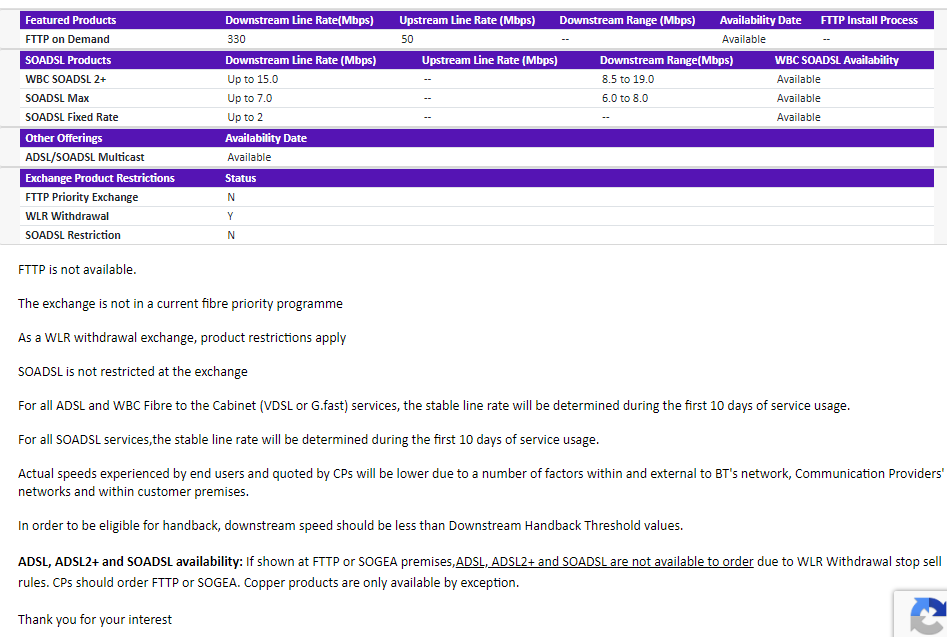 | Featured Products | Downstream Line Rate(Mbps) | Upstream Line Rate (Mbps) | Downstream Range (Mbps) | Availability Date | FTTP Install Process |
|---|---|---|---|---|---|
| FTTP on Demand | 330 | 50 | -- | Available | -- |

| SOADSL Products | Downstream Line Rate (Mbps) | Upstream Line Rate (Mbps) | Downstream Range(Mbps) | WBC SOADSL Availability |
|---|---|---|---|---|
| WBC SOADSL 2+ | Up to 15.0 | -- | 8.5 to 19.0 | Available |
| SOADSL Max | Up to 7.0 | -- | 6.0 to 8.0 | Available |
| SOADSL Fixed Rate | Up to 2 | -- | -- | Available |

| Other Offerings | Availability Date |
|---|---|
| ADSL/SOADSL Multicast | Available |

| Exchange Product Restrictions | Status |
|---|---|
| FTTP Priority Exchange | N |
| WLR Withdrawal | Y |
| SOADSL Restriction | N |

FTTP is not available.

The exchange is not in a current fibre priority programme

As a WLR withdrawal exchange, product restrictions apply

SOADSL is not restricted at the exchange

For all ADSL and WBC Fibre to the Cabinet (VDSL or G.fast) services, the stable line rate will be determined during the first 10 days of service usage.

For all SOADSL services,the stable line rate will be determined during the first 10 days of service usage.

Actual speeds experienced by end users and quoted by CPs will be lower due to a number of factors within and external to BT's network, Communication Providers' networks and within customer premises.

In order to be eligible for handback, downstream speed should be less than Downstream Handback Threshold values.

ADSL, ADSL2+ and SOADSL availability: If shown at FTTP or SOGEA premises,ADSL, ADSL2+ and SOADSL are not available to order due to WLR Withdrawal stop sell rules. CPs should order FTTP or SOGEA. Copper products are only available by exception.

Thank you for your interest